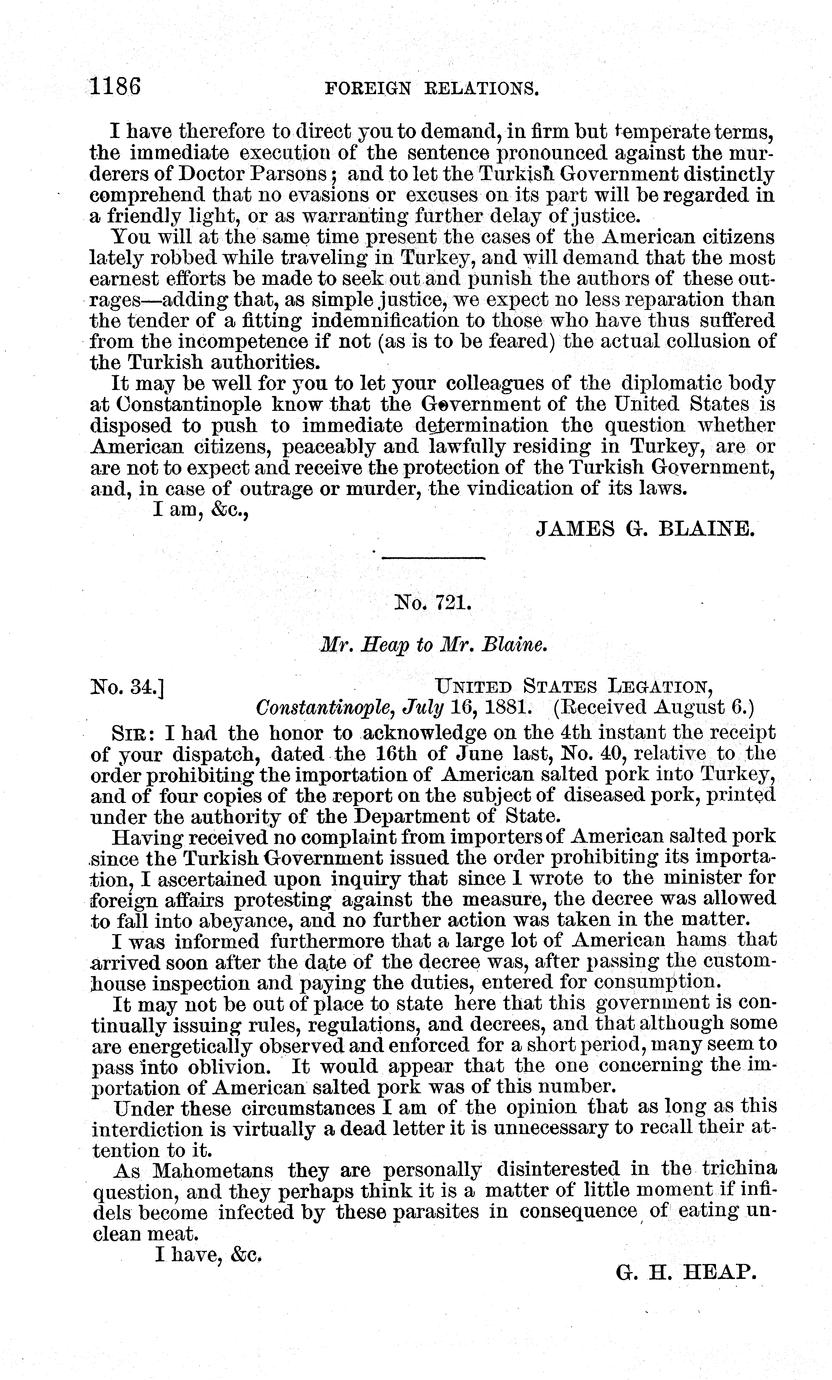 1186 FOREIGN RELATIONS.

I have therefore to direct you to demand, in firm but temperate terms, the immediate execution of the sentence pronounced against the murderers of Doctor Parsons; and to let the Turkish Government distinctly comprehend that no evasions or excuses on its part will be regarded in a friendly light, or as warranting further delay of justice.

You will at the same time present the cases of the American citizens lately robbed while traveling in Turkey, and will demand that the most earnest efforts be made to seek out and punish the authors of these outrages—adding that, as simple justice, we expect no less reparation than the tender of a fitting indemnification to those who have thus suffered from the incompetence if not (as is to be feared) the actual collusion of the Turkish authorities.

It may be well for you to let your colleagues of the diplomatic body at Constantinople know that the Government of the United States is disposed to push to immediate determination the question whether American citizens, peaceably and lawfully residing in Turkey, are or are not to expect and receive the protection of the Turkish Government, and, in case of outrage or murder, the vindication of its laws.

I am, &c.,

JAMES G. BLAINE.

No. 721.

Mr. Heap to Mr. Blaine.

No. 34.] UNITED STATES LEGATION, Constantinople, July 16, 1881. (Received August 6.)

SIR: I had the honor to acknowledge on the 4th instant the receipt of your dispatch, dated the 16th of June last, No. 40, relative to the order prohibiting the importation of American salted pork into Turkey, and of four copies of the report on the subject of diseased pork, printed under the authority of the Department of State.

Having received no complaint from importers of American salted pork since the Turkish Government issued the order prohibiting its importation, I ascertained upon inquiry that since I wrote to the minister for foreign affairs protesting against the measure, the decree was allowed to fall into abeyance, and no further action was taken in the matter.

I was informed furthermore that a large lot of American hams that arrived soon after the date of the decree was, after passing the customhouse inspection and paying the duties, entered for consumption.

It may not be out of place to state here that this government is continually issuing rules, regulations, and decrees, and that although some are energetically observed and enforced for a short period, many seem to pass into oblivion. It would appear that the one concerning the importation of American salted pork was of this number.

Under these circumstances I am of the opinion that as long as this interdiction is virtually a dead letter it is unnecessary to recall their attention to it.

As Mahometans they are personally disinterested in the trichina question, and they perhaps think it is a matter of little moment if infidels become infected by these parasites in consequence of eating unclean meat.

I have, &c.

G. H. HEAP.